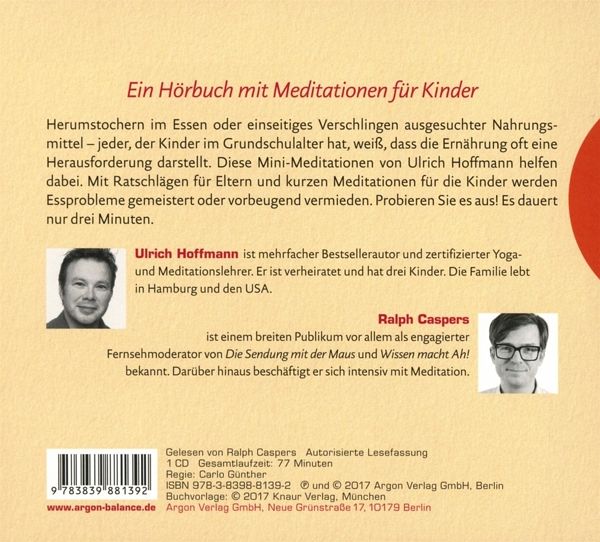 Ein Hörbuch mit Meditationen für Kinder

Herumstochern im Essen oder einseitiges Verschlingen ausgesuchter Nahrungsmittel – jeder, der Kinder im Grundschulalter hat, weiß, dass die Ernährung oft eine Herausforderung darstellt. Diese Mini-Meditationen von Ulrich Hoffmann helfen dabei. Mit Ratschlägen für Eltern und kurzen Meditationen für die Kinder werden Essprobleme gemeistert oder vorbeugend vermieden. Probieren Sie es aus! Es dauert nur drei Minuten.

Ulrich Hoffmann ist mehrfacher Bestsellerautor und zertifizierter Yoga- und Meditationslehrer. Er ist verheiratet und hat drei Kinder. Die Familie lebt in Hamburg und den USA.

Ralph Caspers
ist einem breiten Publikum vor allem als engagierter Fernsehmoderator von Die Sendung mit der Maus und Wissen macht Ah! bekannt. Darüber hinaus beschäftigt er sich intensiv mit Meditation.

9 783839 881392

www.argon-balance.de

Gelesen von Ralph Caspers Autorisierte Lesefassung
1 CD Gesamtlaufzeit: 77 Minuten
Regie: Carlo Günther
ISBN 978-3-8398-8139-2 ℗ und © 2017 Argon Verlag GmbH, Berlin
Buchvorlage: © 2017 Knaur Verlag, München
Argon Verlag GmbH, Neue Grünstraße 17, 10179 Berlin